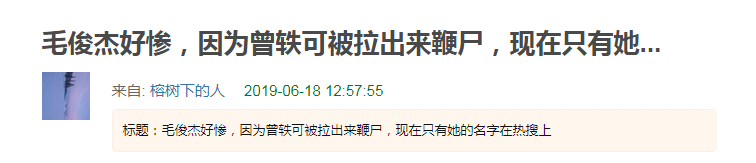 毛俊杰好惨，因为曾轶可被拉出来鞭尸，现在只有她...

来自: 榕树下的人 2019-06-18 12:57:55

标题：毛俊杰好惨，因为曾轶可被拉出来鞭尸，现在只有她的名字在热搜上